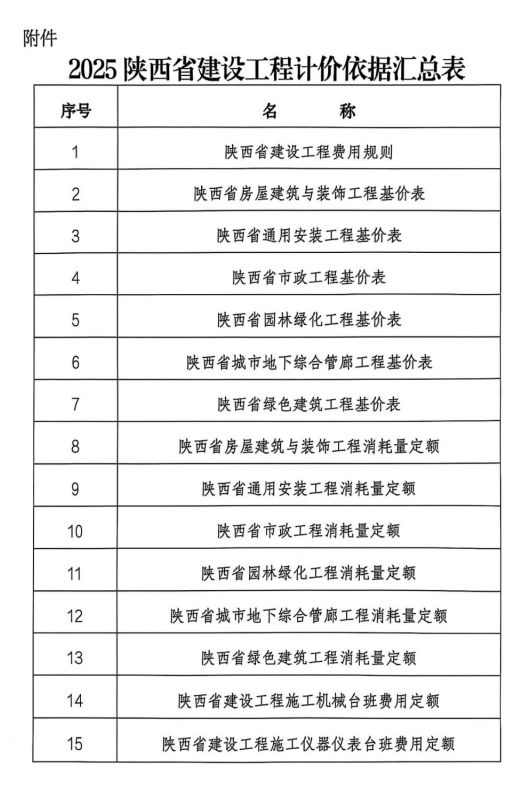 附件

2025 陕西省建设工程计价依据汇总表

| 序号 | 名　　称 |
|---|---|
| 1 | 陕西省建设工程费用规则 |
| 2 | 陕西省房屋建筑与装饰工程基价表 |
| 3 | 陕西省通用安装工程基价表 |
| 4 | 陕西省市政工程基价表 |
| 5 | 陕西省园林绿化工程基价表 |
| 6 | 陕西省城市地下综合管廊工程基价表 |
| 7 | 陕西省绿色建筑工程基价表 |
| 8 | 陕西省房屋建筑与装饰工程消耗量定额 |
| 9 | 陕西省通用安装工程消耗量定额 |
| 10 | 陕西省市政工程消耗量定额 |
| 11 | 陕西省园林绿化工程消耗量定额 |
| 12 | 陕西省城市地下综合管廊工程消耗量定额 |
| 13 | 陕西省绿色建筑工程消耗量定额 |
| 14 | 陕西省建设工程施工机械台班费用定额 |
| 15 | 陕西省建设工程施工仪器仪表台班费用定额 |